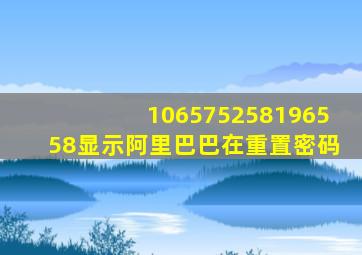 106575258196558显示阿里巴巴在重置密码